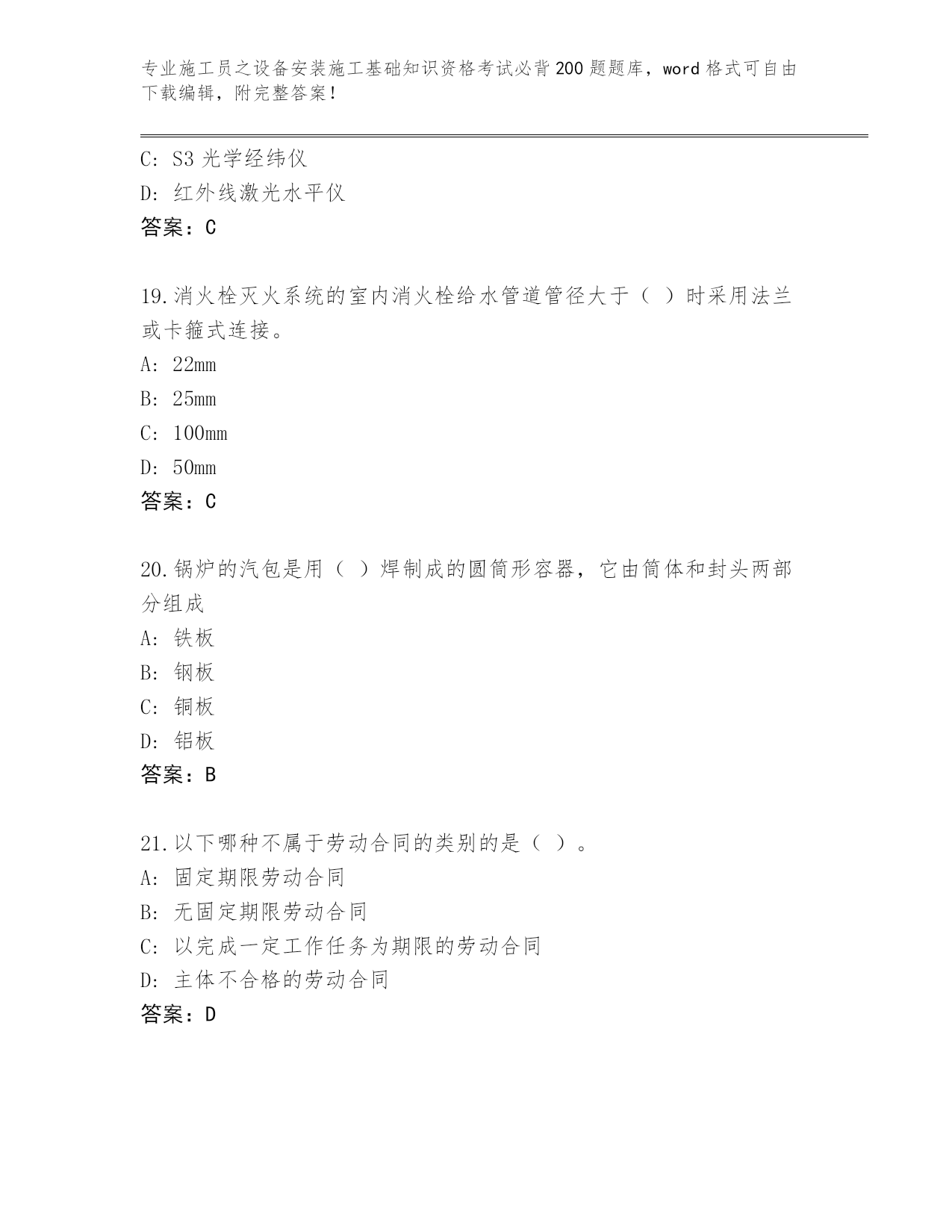 专业施工员之设备安装施工基础知识资格考试必背200题题库，word格式可自由下载编辑，附完整答案！

C: S3光学经纬仪
D: 红外线激光水平仪
答案：C

19.消火栓灭火系统的室内消火栓给水管道管径大于（ ）时采用法兰或卡箍式连接。
A: 22mm
B: 25mm
C: 100mm
D: 50mm
答案：C

20.锅炉的汽包是用（ ）焊制成的圆筒形容器，它由筒体和封头两部分组成
A: 铁板
B: 钢板
C: 铜板
D: 铝板
答案：B

21.以下哪种不属于劳动合同的类别的是（ ）。
A: 固定期限劳动合同
B: 无固定期限劳动合同
C: 以完成一定工作任务为期限的劳动合同
D: 主体不合格的劳动合同
答案：D